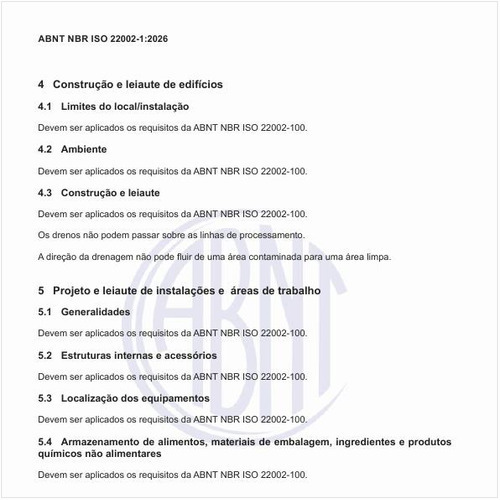 ABNT NBR ISO 22002-1:2026

4 Construção e leiaute de edifícios

4.1 Limites do local/instalação

Devem ser aplicados os requisitos da ABNT NBR ISO 22002-100.

4.2 Ambiente

Devem ser aplicados os requisitos da ABNT NBR ISO 22002-100.

4.3 Construção e leiaute

Devem ser aplicados os requisitos da ABNT NBR ISO 22002-100.

Os drenos não podem passar sobre as linhas de processamento.

A direção da drenagem não pode fluir de uma área contaminada para uma área limpa.

5 Projeto e leiaute de instalações e áreas de trabalho

5.1 Generalidades

Devem ser aplicados os requisitos da ABNT NBR ISO 22002-100.

5.2 Estruturas internas e acessórios

Devem ser aplicados os requisitos da ABNT NBR ISO 22002-100.

5.3 Localização dos equipamentos

Devem ser aplicados os requisitos da ABNT NBR ISO 22002-100.

5.4 Armazenamento de alimentos, materiais de embalagem, ingredientes e produtos químicos não alimentares

Devem ser aplicados os requisitos da ABNT NBR ISO 22002-100.

ABNT